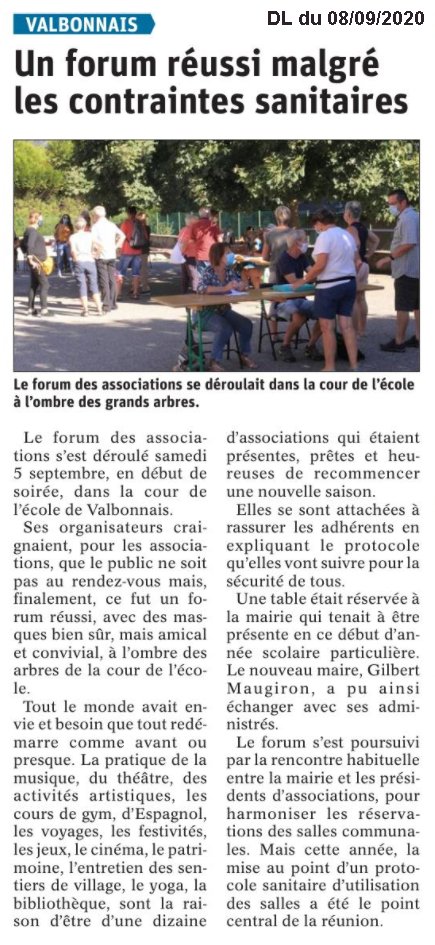 VALBONNAIS

DL du 08/09/2020

Un forum réussi malgré les contraintes sanitaires

Le forum des associations se déroulait dans la cour de l'école à l'ombre des grands arbres.

Le forum des associations s'est déroulé samedi 5 septembre, en début de soirée, dans la cour de l'école de Valbonnais.

Ses organisateurs craignaient, pour les associations, que le public ne soit pas au rendez-vous mais, finalement, ce fut un forum réussi, avec des masques bien sûr, mais amical et convivial, à l'ombre des arbres de la cour de l'école.

Tout le monde avait envie et besoin que tout redémarre comme avant ou presque. La pratique de la musique, du théâtre, des activités artistiques, les cours de gym, d'Espagnol, les voyages, les festivités, les jeux, le cinéma, le patrimoine, l'entretien des sentiers de village, le yoga, la bibliothèque, sont la raison d'être d'une dizaine d'associations qui étaient présentes, prêtes et heureuses de recommencer une nouvelle saison.

Elles se sont attachées à rassurer les adhérents en expliquant le protocole qu'elles vont suivre pour la sécurité de tous.

Une table était réservée à la mairie qui tenait à être présente en ce début d'année scolaire particulière. Le nouveau maire, Gilbert Maugiron, a pu ainsi échanger avec ses administrés.

Le forum s'est poursuivi par la rencontre habituelle entre la mairie et les présidents d'associations, pour harmoniser les réservations des salles communales. Mais cette année, la mise au point d'un protocole sanitaire d'utilisation des salles a été le point central de la réunion.